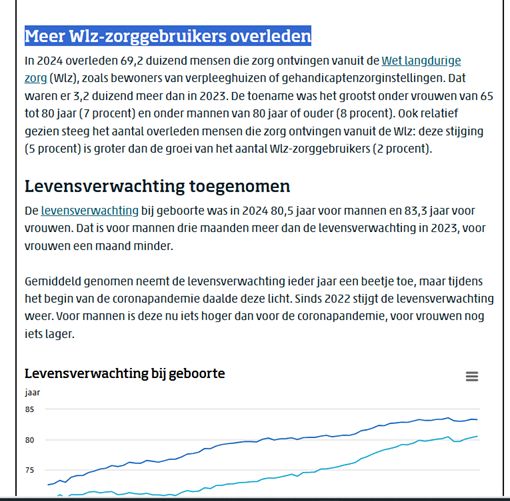 Meer Wlz-zorggebruikers overleden

In 2024 overleden 69,2 duizend mensen die zorg ontvingen vanuit de Wet langdurige zorg (Wlz), zoals bewoners van verpleeghuizen of gehandicaptenzorginstellingen. Dat waren er 3,2 duizend meer dan in 2023. De toename was het grootst onder vrouwen van 65 tot 80 jaar (7 procent) en onder mannen van 80 jaar of ouder (8 procent). Ook relatief gezien steeg het aantal overleden mensen die zorg ontvingen vanuit de Wlz: deze stijging (5 procent) is groter dan de groei van het aantal Wlz-zorggebruikers (2 procent).

Levensverwachting toegenomen

De levensverwachting bij geboorte was in 2024 80,5 jaar voor mannen en 83,3 jaar voor vrouwen. Dat is voor mannen drie maanden meer dan de levensverwachting in 2023, voor vrouwen een maand minder.

Gemiddeld genomen neemt de levensverwachting ieder jaar een beetje toe, maar tijdens het begin van de coronapandemie daalde deze licht. Sinds 2022 stijgt de levensverwachting weer. Voor mannen is deze nu iets hoger dan voor de coronapandemie, voor vrouwen nog iets lager.

Levensverwachting bij geboorte

jaar
85
80
75